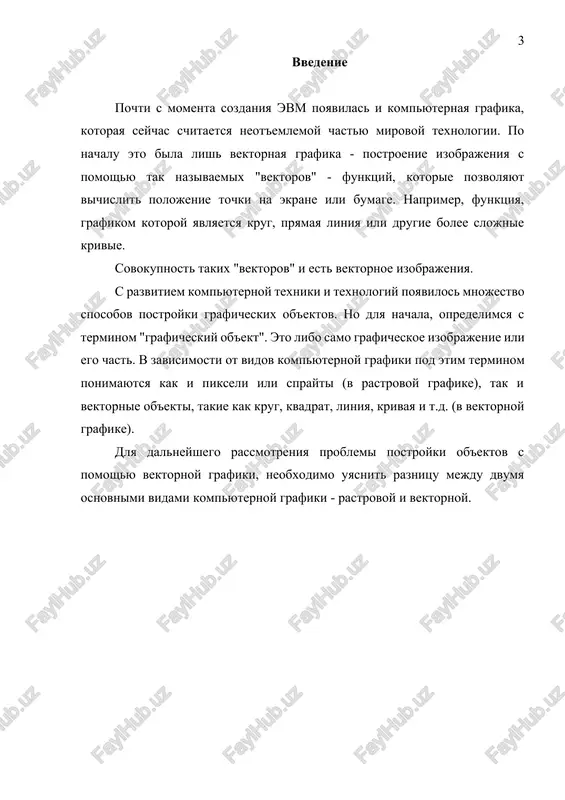 3

Введение

Почти с момента создания ЭВМ появилась и компьютерная графика, которая сейчас считается неотъемлемой частью мировой технологии. По началу это была лишь векторная графика - построение изображения с помощью так называемых "векторов" - функций, которые позволяют вычислить положение точки на экране или бумаге. Например, функция, графиком которой является круг, прямая линия или другие более сложные кривые.

Совокупность таких "векторов" и есть векторное изображения.

С развитием компьютерной техники и технологий появилось множество способов постройки графических объектов. Но для начала, определимся с термином "графический объект". Это либо само графическое изображение или его часть. В зависимости от видов компьютерной графики под этим термином понимаются как и пиксели или спрайты (в растровой графике), так и векторные объекты, такие как круг, квадрат, линия, кривая и т.д. (в векторной графике).

Для дальнейшего рассмотрения проблемы постройки объектов с помощью векторной графики, необходимо уяснить разницу между двумя основными видами компьютерной графики - растровой и векторной.

FaylHub.uz